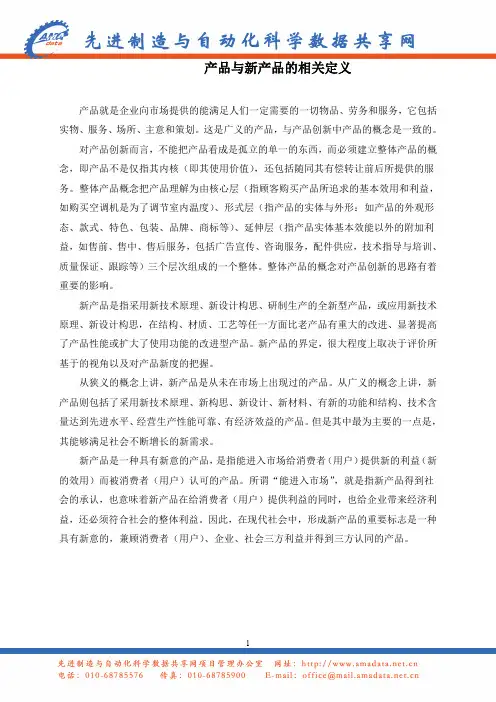 AMA data

先进制造与自动化科学数据共享网

产品与新产品的相关定义

产品就是企业向市场提供的能满足人们一定需要的一切物品、劳务和服务，它包括实物、服务、场所、主意和策划。这是广义的产品，与产品创新中产品的概念是一致的。

对产品创新而言，不能把产品看成是孤立的单一的东西，而必须建立整体产品的概念，即产品不是仅指其内核（即其使用价值），还包括随同其有偿转让前后所提供的服务。整体产品概念把产品理解为由核心层（指顾客购买产品所追求的基本效用和利益，如购买空调机是为了调节室内温度）、形式层（指产品的实体与外形：如产品的外观形态、款式、特色、包装、品牌、商标等）、延伸层（指产品实体基本效能以外的附加利益，如售前、售中、售后服务，包括广告宣传、咨询服务，配件供应，技术指导与培训、质量保证、跟踪等）三个层次组成的一个整体。整体产品的概念对产品创新的思路有着重要的影响。

新产品是指采用新技术原理、新设计构思、研制生产的全新型产品，或应用新技术原理、新设计构思，在结构、材质、工艺等任一方面比老产品有重大的改进、显著提高了产品性能或扩大了使用功能的改进型产品。新产品的界定，很大程度上取决于评价所基于的视角以及对产品新度的把握。

从狭义的概念上讲，新产品是从未在市场上出现过的产品。从广义的概念上讲，新产品则包括了采用新技术原理、新构思、新设计、新材料、有新的功能和结构、技术含量达到先进水平、经营生产性能可靠、有经济效益的产品。但是其中最为主要的一点是，其能够满足社会不断增长的新需求。

新产品是一种具有新意的产品，是指能进入市场给消费者（用户）提供新的利益（新的效用）而被消费者（用户）认可的产品。所谓“能进入市场”，就是指新产品得到社会的承认，也意味着新产品在给消费者（用户）提供利益的同时，也给企业带来经济利益，还必须符合社会的整体利益。因此，在现代社会中，形成新产品的重要标志是一种具有新意的，兼顾消费者（用户）、企业、社会三方利益并得到三方认同的产品。

1

先进制造与自动化科学数据共享网项目管理办公室　网址：http://www.amadata.net.cn
电话：010-68785576　传真：010-68785900　E-mail: office@mail.amadata.net.cn